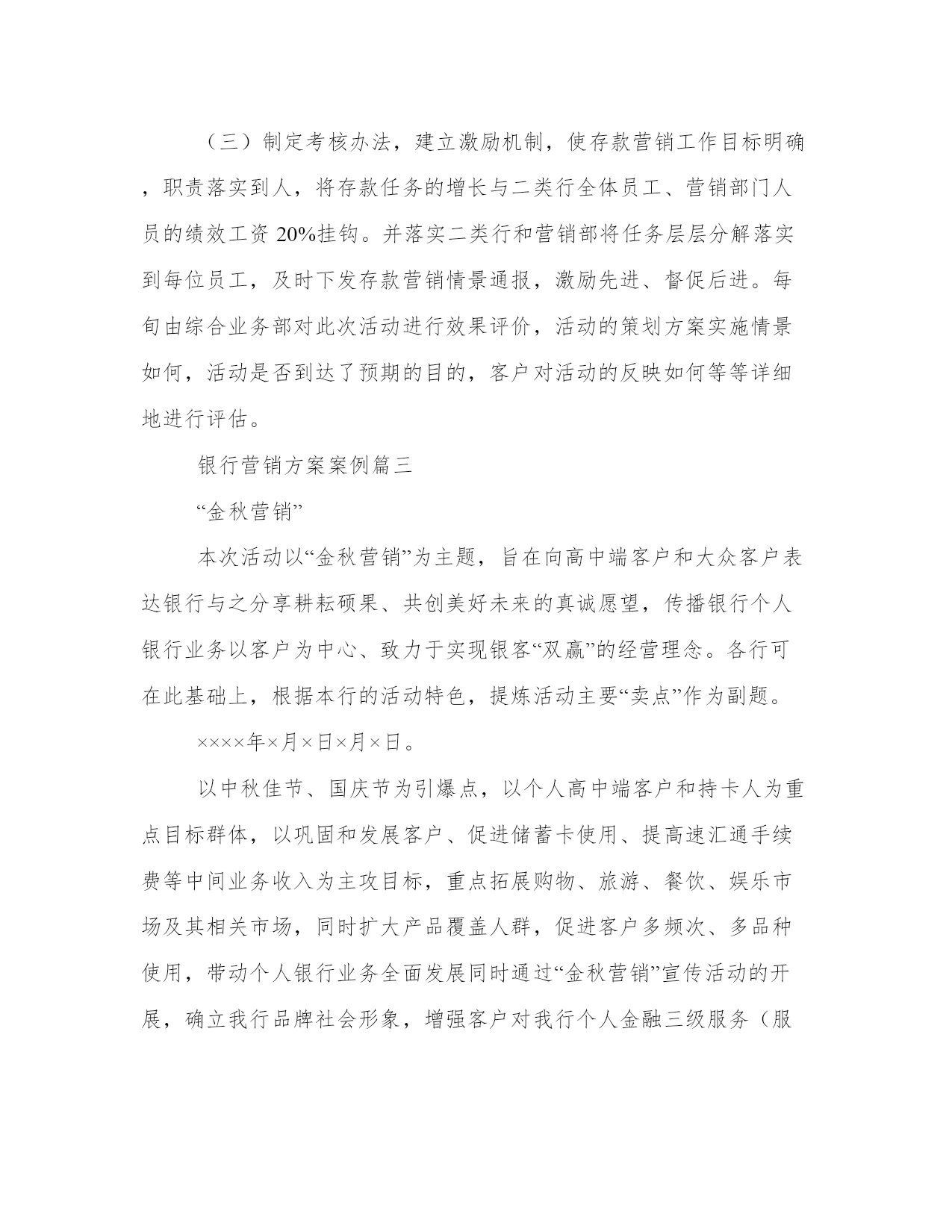 （三）制定考核办法，建立激励机制，使存款营销工作目标明确，职责落实到人，将存款任务的增长与二类行全体员工、营销部门人员的绩效工资 20%挂钩。并落实二类行和营销部将任务层层分解落实到每位员工，及时下发存款营销情景通报，激励先进、督促后进。每旬由综合业务部对此次活动进行效果评价，活动的策划方案实施情景如何，活动是否到达了预期的目的，客户对活动的反映如何等等详细地进行评估。

银行营销方案案例篇三

“金秋营销”

本次活动以“金秋营销”为主题，旨在向高中端客户和大众客户表达银行与之分享耕耘硕果、共创美好未来的真诚愿望，传播银行个人银行业务以客户为中心、致力于实现银客“双赢”的经营理念。各行可在此基础上，根据本行的活动特色，提炼活动主要“卖点”作为副题。

××××年×月×日×月×日。

以中秋佳节、国庆节为引爆点，以个人高中端客户和持卡人为重点目标群体，以巩固和发展客户、促进储蓄卡使用、提高速汇通手续费等中间业务收入为主攻目标，重点拓展购物、旅游、餐饮、娱乐市场及其相关市场，同时扩大产品覆盖人群，促进客户多频次、多品种使用，带动个人银行业务全面发展同时通过“金秋营销”宣传活动的开展，确立我行品牌社会形象，增强客户对我行个人金融三级服务（服